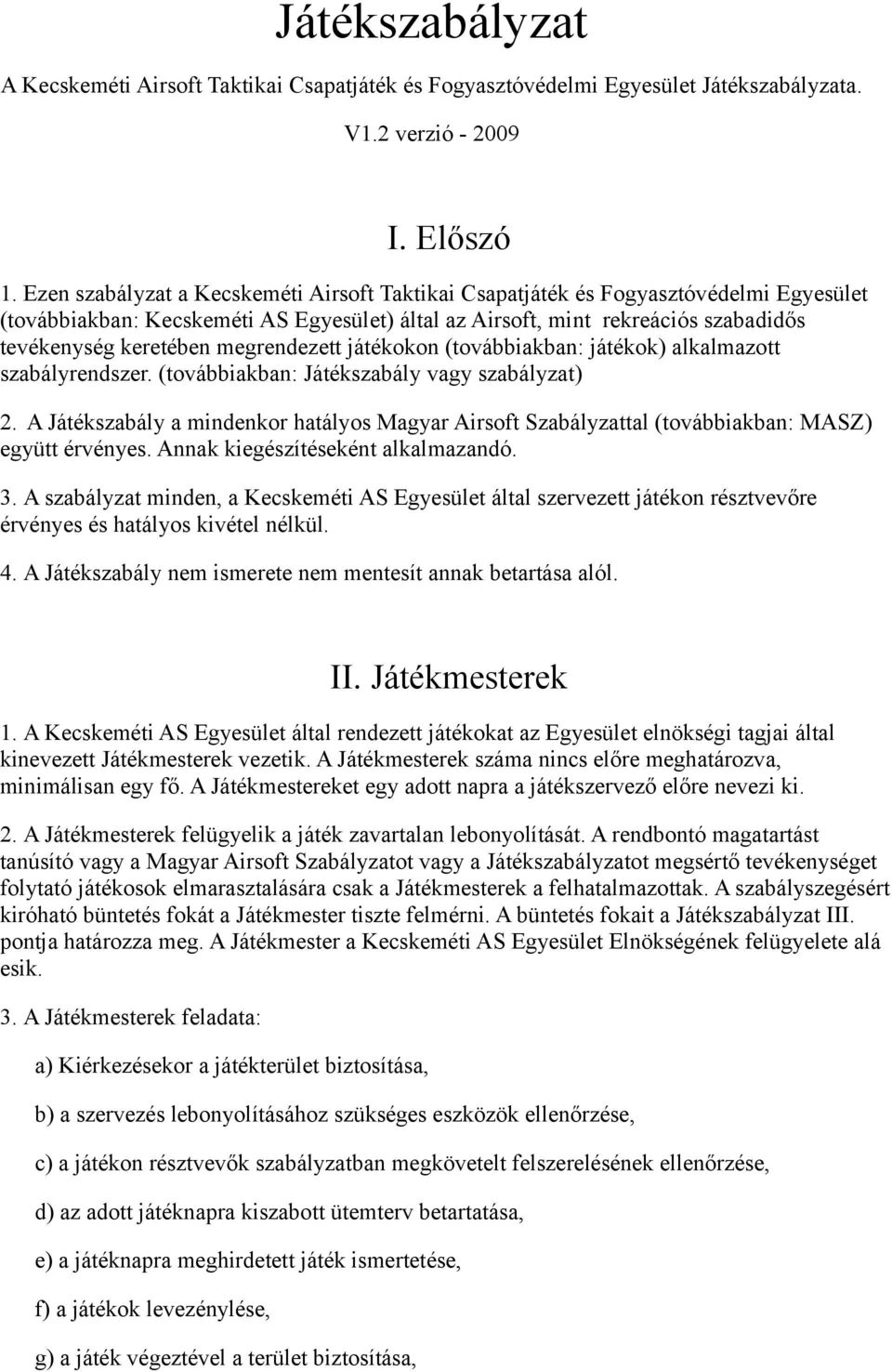 Játékszabályzat

A Kecskeméti Airsoft Taktikai Csapatjáték és Fogyasztóvédelmi Egyesület Játékszabályzata.

V1.2 verzió - 2009

I. Előszó

1. Ezen szabályzat a Kecskeméti Airsoft Taktikai Csapatjáték és Fogyasztóvédelmi Egyesület (továbbiakban: Kecskeméti AS Egyesület) által az Airsoft, mint rekreációs szabadidős tevékenység keretében megrendezett játékokon (továbbiakban: játékok) alkalmazott szabályrendszer. (továbbiakban: Játékszabály vagy szabályzat)

2. A Játékszabály a mindenkor hatályos Magyar Airsoft Szabályzattal (továbbiakban: MASZ) együtt érvényes. Annak kiegészítéseként alkalmazandó.

3. A szabályzat minden, a Kecskeméti AS Egyesület által szervezett játékon résztvevőre érvényes és hatályos kivétel nélkül.

4. A Játékszabály nem ismerete nem mentesít annak betartása alól.

II. Játékmesterek

1. A Kecskeméti AS Egyesület által rendezett játékokat az Egyesület elnökségi tagjai által kinevezett Játékmesterek vezetik. A Játékmesterek száma nincs előre meghatározva, minimálisan egy fő. A Játékmestereket egy adott napra a játékszervező előre nevezi ki.

2. A Játékmesterek felügyelik a játék zavartalan lebonyolítását. A rendbontó magatartást tanúsító vagy a Magyar Airsoft Szabályzatot vagy a Játékszabályzatot megsértő tevékenységet folytató játékosok elmarasztalására csak a Játékmesterek a felhatalmazottak. A szabályszegésért kiróható büntetés fokát a Játékmester tiszte felmérni. A büntetés fokait a Játékszabályzat III. pontja határozza meg. A Játékmester a Kecskeméti AS Egyesület Elnökségének felügyelete alá esik.

3. A Játékmesterek feladata:

a) Kiérkezésekor a játékterület biztosítása,

b) a szervezés lebonyolításához szükséges eszközök ellenőrzése,

c) a játékon résztvevők szabályzatban megkövetelt felszerelésének ellenőrzése,

d) az adott játéknapra kiszabott ütemterv betartatása,

e) a játéknapra meghirdetett játék ismertetése,

f) a játékok levezénylése,

g) a játék végeztével a terület biztosítása,